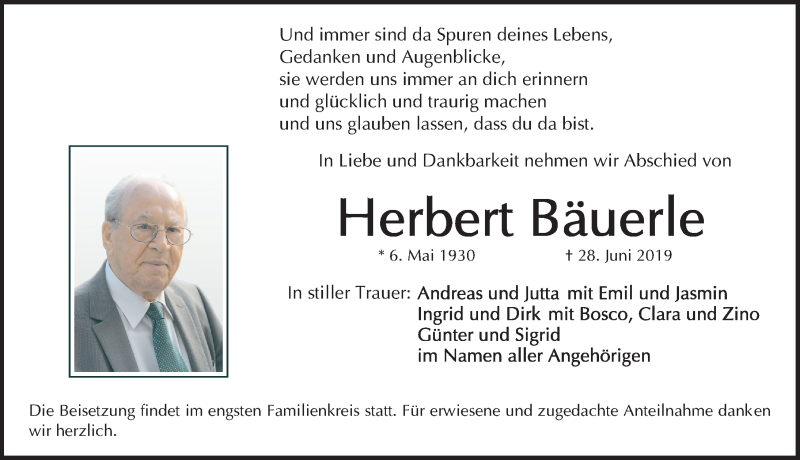 Und immer sind da Spuren deines Lebens,
Gedanken und Augenblicke,
sie werden uns immer an dich erinnern
und glücklich und traurig machen
und uns glauben lassen, dass du da bist.

In Liebe und Dankbarkeit nehmen wir Abschied von

Herbert Bäuerle

* 6. Mai 1930 † 28. Juni 2019

In stiller Trauer: Andreas und Jutta mit Emil und Jasmin
Ingrid und Dirk mit Bosco, Clara und Zino
Günter und Sigrid
im Namen aller Angehörigen

Die Beisetzung findet im engsten Familienkreis statt. Für erwiesene und zugedachte Anteilnahme danken wir herzlich.